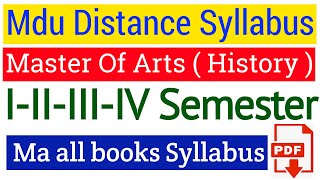 Mdu Distance Syllabus

Master Of Arts ( History )

I-II-III-IV Semester

Ma all books Syllabus

PDF